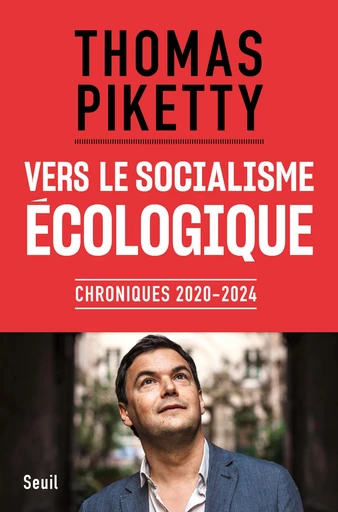 THOMAS PIKETTY

VERS LE SOCIALISME ÉCOLOGIQUE

CHRONIQUES 2020-2024

Seuil